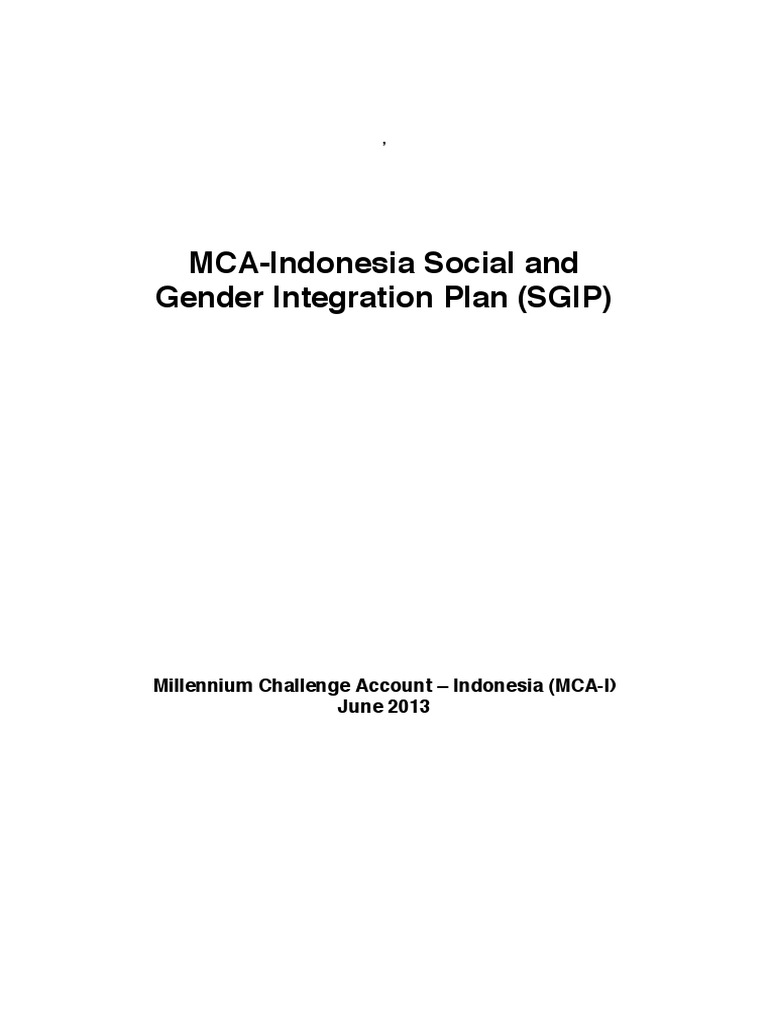 ,

MCA-Indonesia Social and Gender Integration Plan (SGIP)

Millennium Challenge Account – Indonesia (MCA-I)
June 2013